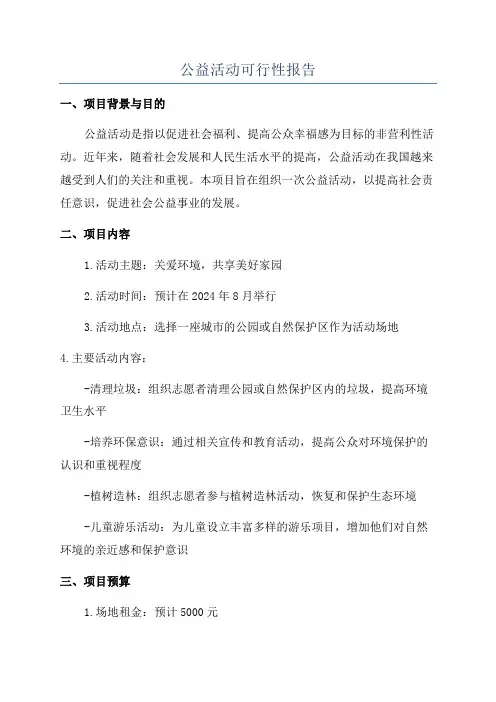 公益活动可行性报告

一、项目背景与目的

公益活动是指以促进社会福利、提高公众幸福感为目标的非营利性活动。近年来，随着社会发展和人民生活水平的提高，公益活动在我国越来越受到人们的关注和重视。本项目旨在组织一次公益活动，以提高社会责任意识，促进社会公益事业的发展。

二、项目内容

1.活动主题：关爱环境，共享美好家园

2.活动时间：预计在2024年8月举行

3.活动地点：选择一座城市的公园或自然保护区作为活动场地

4.主要活动内容：

-清理垃圾：组织志愿者清理公园或自然保护区内的垃圾，提高环境卫生水平

-培养环保意识：通过相关宣传和教育活动，提高公众对环境保护的认识和重视程度

-植树造林：组织志愿者参与植树造林活动，恢复和保护生态环境

-儿童游乐活动：为儿童设立丰富多样的游乐项目，增加他们对自然环境的亲近感和保护意识

三、项目预算

1.场地租金：预计5000元